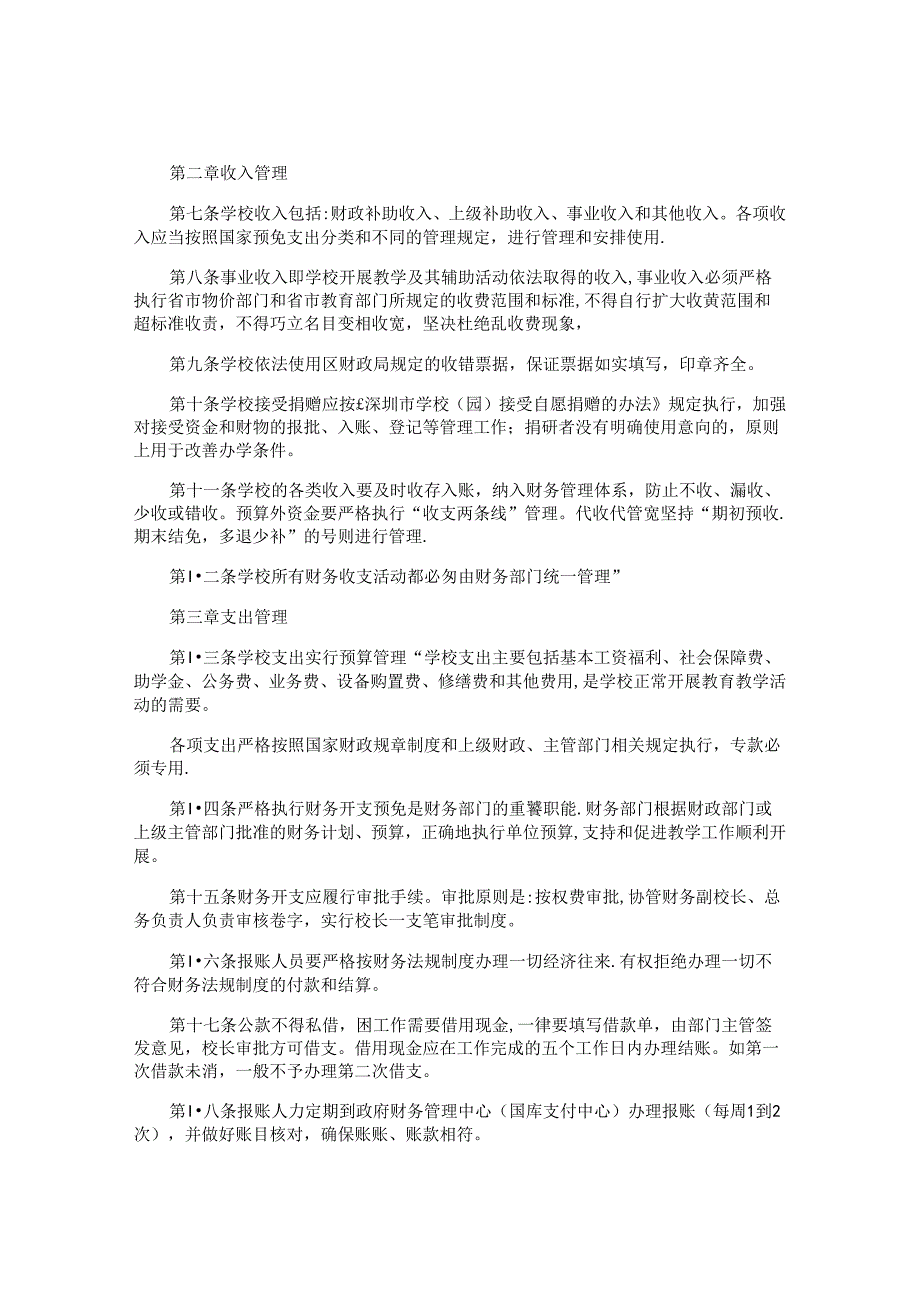 第二章收入管理

第七条学校收入包括:财政补助收入、上级补助收入、事业收入和其他收入。各项收入应当按照国家预免支出分类和不同的管理规定，进行管理和安排使用.

第八条事业收入即学校开展教学及其辅助活动依法取得的收入,事业收入必须严格执行省市物价部门和省市教育部门所规定的收费范围和标准,不得自行扩大收黄范围和超标准收责，不得巧立名目变相收宽，坚决杜绝乱收费现象，

第九条学校依法使用区财政局规定的收错票据，保证票据如实填写，印章齐全。

第十条学校接受捐赠应按£深圳市学校（园）接受自愿捐赠的办法》规定执行，加强对接受资金和财物的报批、入账、登记等管理工作；捐研者没有明确使用意向的，原则上用于改善办学条件。

第十一条学校的各类收入要及时收存入账，纳入财务管理体系，防止不收、漏收、少收或错收。预算外资金要严格执行“收支两条线”管理。代收代管宽坚持“期初预收.期末结免，多退少补”的号则进行管理.

第Ⅰ•二条学校所有财务收支活动都必匆由财务部门统一管理”

第三章支出管理

第Ⅰ•三条学校支出实行预算管理“学校支出主要包括基本工资福利、社会保障费、助学金、公务费、业务费、设备购置费、修缮费和其他费用,是学校正常开展教育教学活动的需要。

各项支出严格按照国家财政规章制度和上级财政、主管部门相关规定执行，专款必须专用.

第Ⅰ•四条严格执行财务开支预免是财务部门的重饕职能.财务部门根据财政部门或上级主管部门批准的财务计划、预算，正确地执行单位预算,支持和促进教学工作顺利开展。

第十五条财务开支应履行审批手续。审批原则是:按权费审批,协管财务副校长、总务负责人负责审核卷字，实行校长一支笔审批制度。

第Ⅰ•六条报账人员要严格按财务法规制度办理一切经济往来.有权拒绝办理一切不符合财务法规制度的付款和结算。

第十七条公款不得私借，困工作需要借用现金,一律要填写借款单，由部门主管签发意见，校长审批方可借支。借用现金应在工作完成的五个工作日内办理结账。如第一次借款未消，一般不予办理第二次借支。

第Ⅰ•八条报账人力定期到政府财务管理中心（国库支付中心）办理报账（每周1到2次），并做好账目核对，确保账账、账款相符。